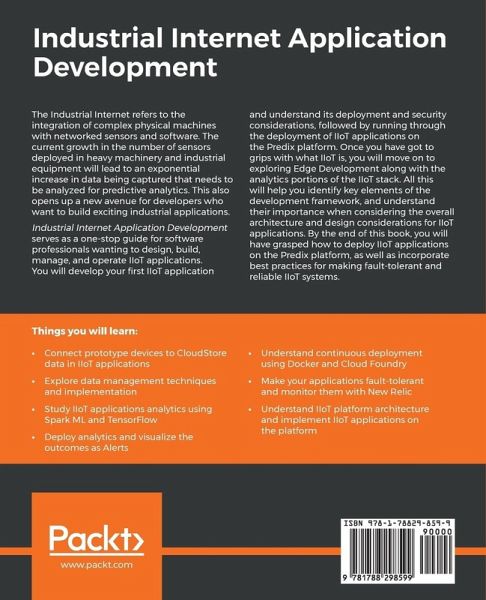 Industrial Internet Application Development

The Industrial Internet refers to the integration of complex physical machines with networked sensors and software. The current growth in the number of sensors deployed in heavy machinery and industrial equipment will lead to an exponential increase in data being captured that needs to be analyzed for predictive analytics. This also opens up a new avenue for developers who want to build exciting industrial applications.

Industrial Internet Application Development serves as a one-stop guide for software professionals wanting to design, build, manage, and operate IIoT applications. You will develop your first IIoT application and understand its deployment and security considerations, followed by running through the deployment of IIoT applications on the Predix platform. Once you have got to grips with what IIoT is, you will move on to exploring Edge Development along with the analytics portions of the IIoT stack. All this will help you identify key elements of the development framework, and understand their importance when considering the overall architecture and design considerations for IIoT applications. By the end of this book, you will have grasped how to deploy IIoT applications on the Predix platform, as well as incorporate best practices for making fault-tolerant and reliable IIoT systems.

Things you will learn:

• Connect prototype devices to CloudStore data in IIoT applications
• Explore data management techniques and implementation
• Study IIoT applications analytics using Spark ML and TensorFlow
• Deploy analytics and visualize the outcomes as Alerts
• Understand continuous deployment using Docker and Cloud Foundry
• Make your applications fault-tolerant and monitor them with New Relic
• Understand IIoT platform architecture and implement IIoT applications on the platform

Packt>
www.packt.com

ISBN 978-1-78829-859-9
90000
9 781788 298599